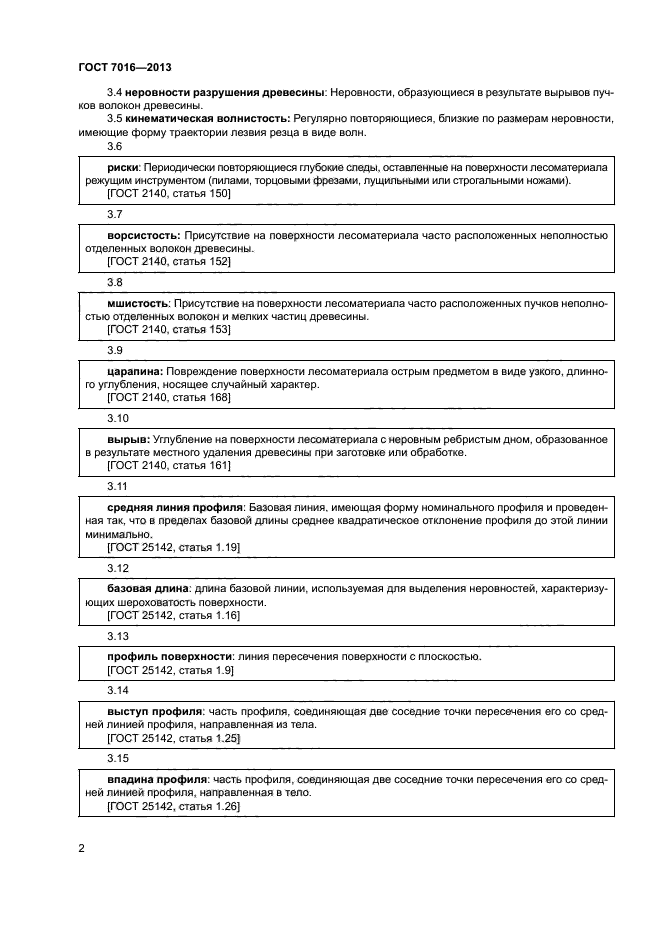 ГОСТ 7016—2013

3.4 неровности разрушения древесины: Неровности, образующиеся в результате вырывов пучков волокон древесины.

3.5 кинематическая волнистость: Регулярно повторяющиеся, близкие по размерам неровности, имеющие форму траектории лезвия резца в виде волн.

3.6

риски: Периодически повторяющиеся глубокие следы, оставленные на поверхности лесоматериала режущим инструментом (пилами, торцовыми фрезами, лущильными или строгальными ножами).
[ГОСТ 2140, статья 150]

3.7

ворсистость: Присутствие на поверхности лесоматериала часто расположенных неполностью отделенных волокон древесины.
[ГОСТ 2140, статья 152]

3.8

мшистость: Присутствие на поверхности лесоматериала часто расположенных пучков неполностью отделенных волокон и мелких частиц древесины.
[ГОСТ 2140, статья 153]

3.9

царапина: Повреждение поверхности лесоматериала острым предметом в виде узкого, длинного углубления, носящее случайный характер.
[ГОСТ 2140, статья 168]

3.10

вырыв: Углубление на поверхности лесоматериала с неровным ребристым дном, образованное в результате местного удаления древесины при заготовке или обработке.
[ГОСТ 2140, статья 161]

3.11

средняя линия профиля: Базовая линия, имеющая форму номинального профиля и проведенная так, что в пределах базовой длины среднее квадратическое отклонение профиля до этой линии минимально.
[ГОСТ 25142, статья 1.19]

3.12

базовая длина: длина базовой линии, используемая для выделения неровностей, характеризующих шероховатость поверхности.
[ГОСТ 25142, статья 1.16]

3.13

профиль поверхности: линия пересечения поверхности с плоскостью.
[ГОСТ 25142, статья 1.9]

3.14

выступ профиля: часть профиля, соединяющая две соседние точки пересечения его со средней линией профиля, направленная из тела.
[ГОСТ 25142, статья 1.25]

3.15

впадина профиля: часть профиля, соединяющая две соседние точки пересечения его со средней линией профиля, направленная в тело.
[ГОСТ 25142, статья 1.26]

2